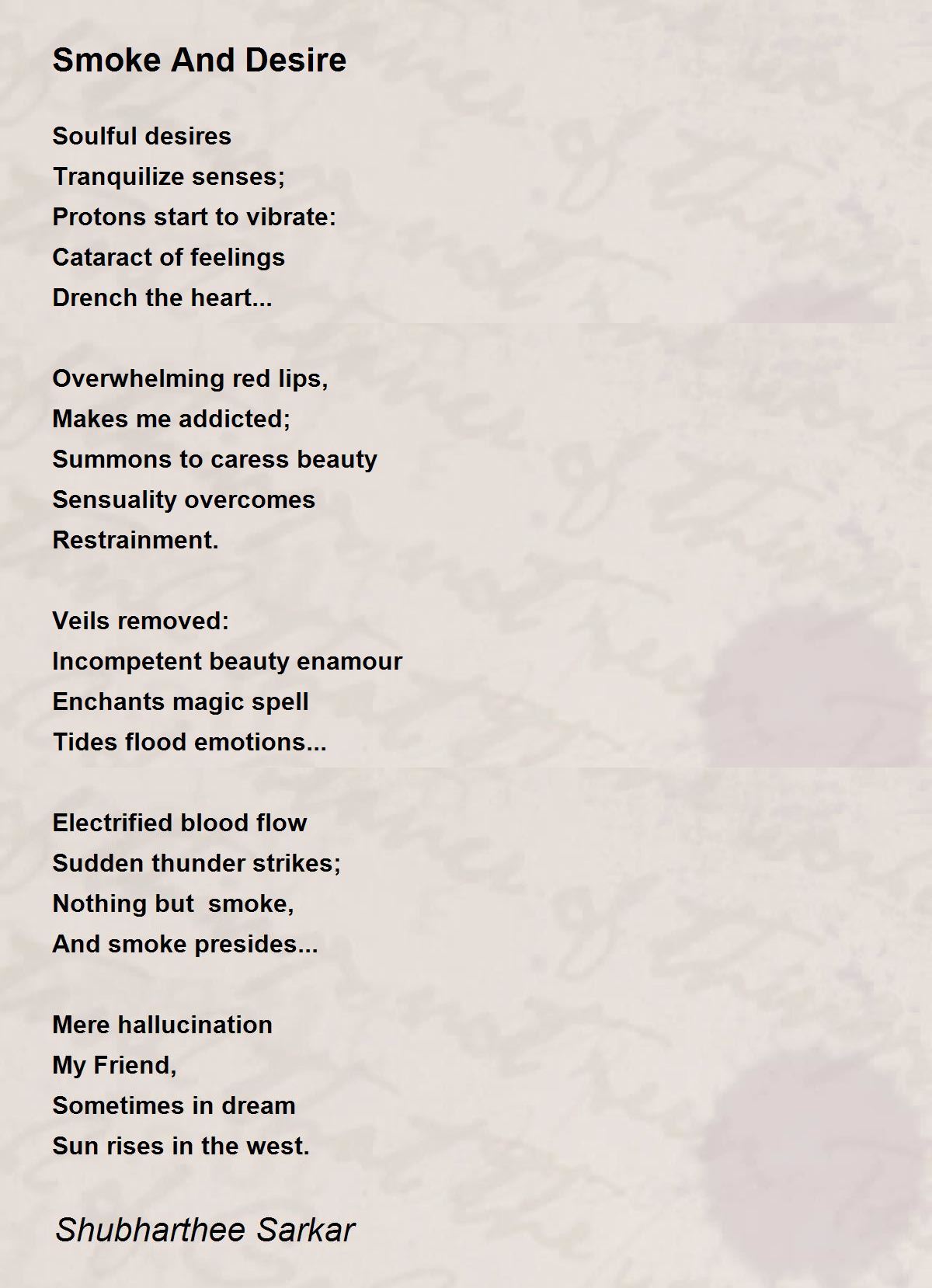 Smoke And Desire

Soulful desires
Tranquilize senses;
Protons start to vibrate:
Cataract of feelings
Drench the heart...

Overwhelming red lips,
Makes me addicted;
Summons to caress beauty
Sensuality overcomes
Restrainment.

Veils removed:
Incompetent beauty enamour
Enchants magic spell
Tides flood emotions...

Electrified blood flow
Sudden thunder strikes;
Nothing but smoke,
And smoke presides...

Mere hallucination
My Friend,
Sometimes in dream
Sun rises in the west.

Shubharthee Sarkar